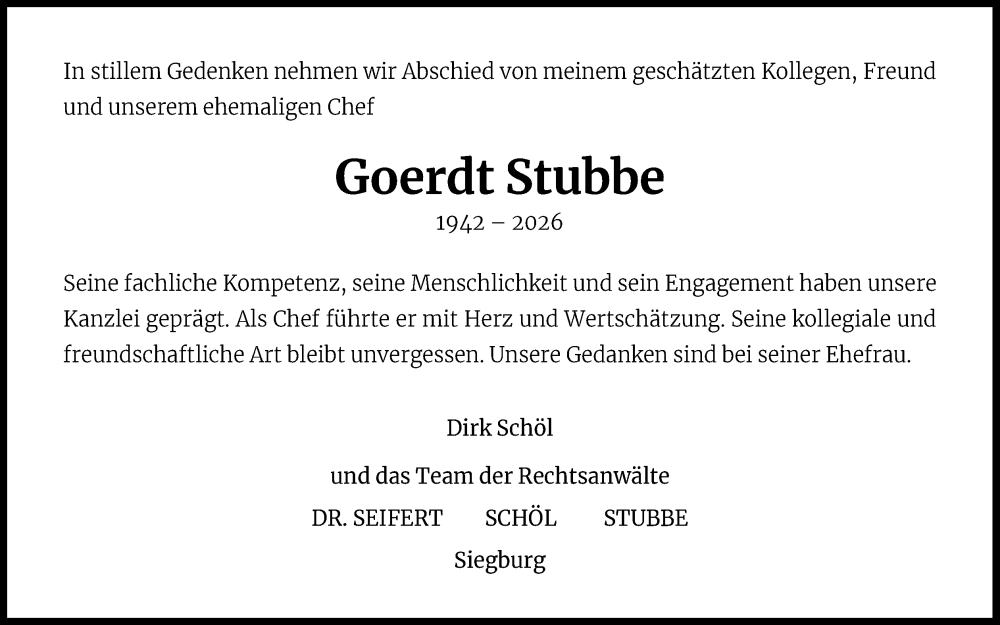 In stillem Gedenken nehmen wir Abschied von meinem geschätzten Kollegen, Freund und unserem ehemaligen Chef

Goerdt Stubbe

1942 – 2026

Seine fachliche Kompetenz, seine Menschlichkeit und sein Engagement haben unsere Kanzlei geprägt. Als Chef führte er mit Herz und Wertschätzung. Seine kollegiale und freundschaftliche Art bleibt unvergessen. Unsere Gedanken sind bei seiner Ehefrau.

Dirk Schöl

und das Team der Rechtsanwälte

DR. SEIFERT SCHÖL STUBBE

Siegburg